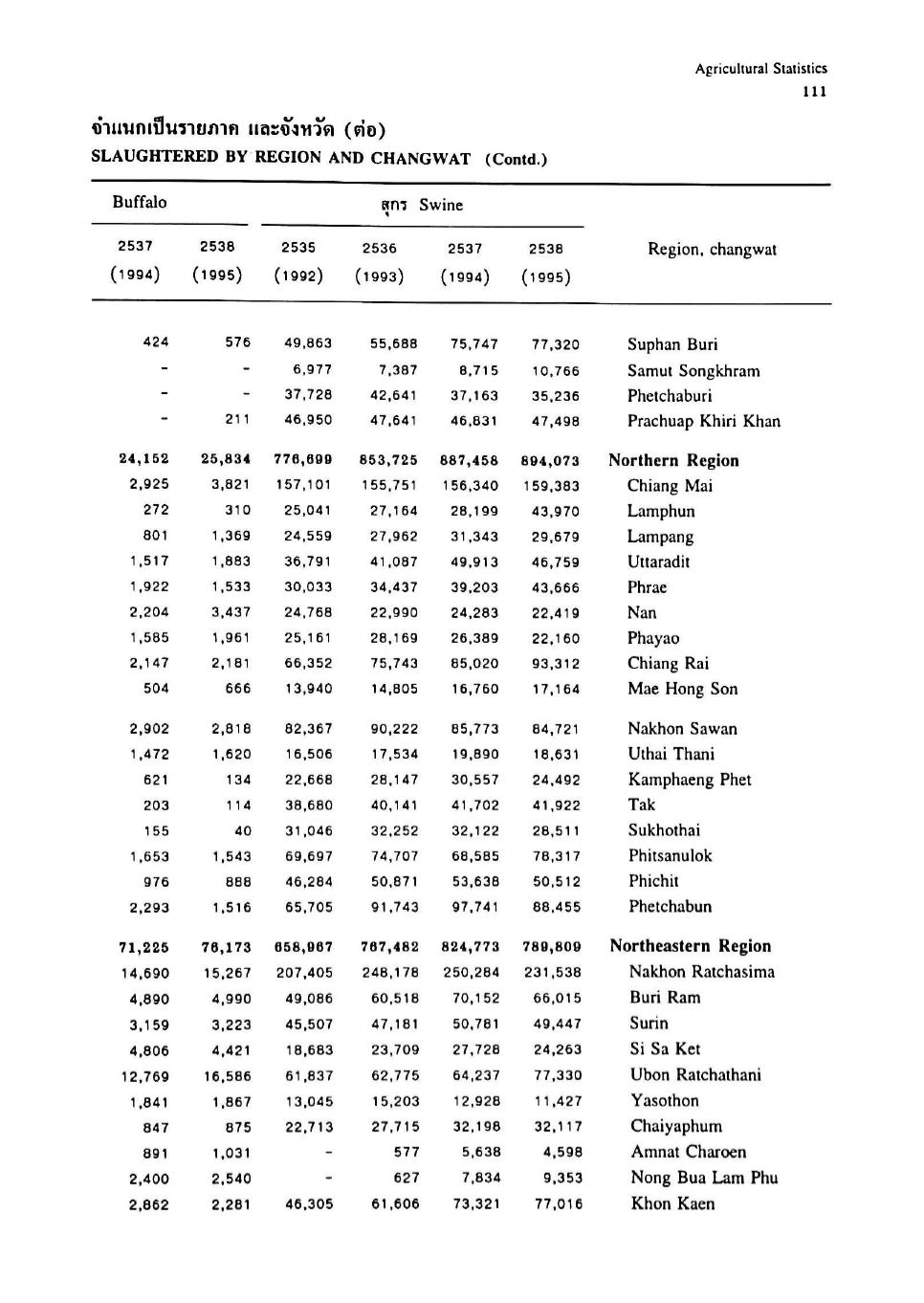 Agricultural Statistics
111

จำแนกเป็นรายภาค และจังหวัด (ต่อ)
SLAUGHTERED BY REGION AND CHANGWAT (Contd.)

| Buffalo | | สุกร Swine | | | | |
|---|---|---|---|---|---|---|
| 2537 (1994) | 2538 (1995) | 2535 (1992) | 2536 (1993) | 2537 (1994) | 2538 (1995) | Region, changwat |
| 424 | 576 | 49,863 | 55,688 | 75,747 | 77,320 | Suphan Buri |
| - | - | 6,977 | 7,387 | 8,715 | 10,766 | Samut Songkhram |
| - | - | 37,728 | 42,641 | 37,163 | 35,236 | Phetchaburi |
| - | 211 | 46,950 | 47,641 | 46,831 | 47,498 | Prachuap Khiri Khan |
| 24,152 | 25,834 | 776,699 | 853,725 | 887,458 | 894,073 | Northern Region |
| 2,925 | 3,821 | 157,101 | 155,751 | 156,340 | 159,383 | Chiang Mai |
| 272 | 310 | 25,041 | 27,164 | 28,199 | 43,970 | Lamphun |
| 801 | 1,369 | 24,559 | 27,962 | 31,343 | 29,679 | Lampang |
| 1,517 | 1,883 | 36,791 | 41,087 | 49,913 | 46,759 | Uttaradit |
| 1,922 | 1,533 | 30,033 | 34,437 | 39,203 | 43,666 | Phrae |
| 2,204 | 3,437 | 24,768 | 22,990 | 24,283 | 22,419 | Nan |
| 1,585 | 1,961 | 25,161 | 28,169 | 26,389 | 22,160 | Phayao |
| 2,147 | 2,181 | 66,352 | 75,743 | 85,020 | 93,312 | Chiang Rai |
| 504 | 666 | 13,940 | 14,805 | 16,760 | 17,164 | Mae Hong Son |
| 2,902 | 2,818 | 82,367 | 90,222 | 85,773 | 84,721 | Nakhon Sawan |
| 1,472 | 1,620 | 16,506 | 17,534 | 19,890 | 18,631 | Uthai Thani |
| 621 | 134 | 22,668 | 28,147 | 30,557 | 24,492 | Kamphaeng Phet |
| 203 | 114 | 38,680 | 40,141 | 41,702 | 41,922 | Tak |
| 155 | 40 | 31,046 | 32,252 | 32,122 | 28,511 | Sukhothai |
| 1,653 | 1,543 | 69,697 | 74,707 | 68,585 | 78,317 | Phitsanulok |
| 976 | 888 | 46,284 | 50,871 | 53,638 | 50,512 | Phichit |
| 2,293 | 1,516 | 65,705 | 91,743 | 97,741 | 88,455 | Phetchabun |
| 71,225 | 76,173 | 658,967 | 767,482 | 824,773 | 789,809 | Northeastern Region |
| 14,690 | 15,267 | 207,405 | 248,178 | 250,284 | 231,538 | Nakhon Ratchasima |
| 4,890 | 4,990 | 49,086 | 60,518 | 70,152 | 66,015 | Buri Ram |
| 3,159 | 3,223 | 45,507 | 47,181 | 50,781 | 49,447 | Surin |
| 4,806 | 4,421 | 18,683 | 23,709 | 27,728 | 24,263 | Si Sa Ket |
| 12,769 | 16,586 | 61,837 | 62,775 | 64,237 | 77,330 | Ubon Ratchathani |
| 1,841 | 1,867 | 13,045 | 15,203 | 12,928 | 11,427 | Yasothon |
| 847 | 875 | 22,713 | 27,715 | 32,198 | 32,117 | Chaiyaphum |
| 891 | 1,031 | - | 577 | 5,638 | 4,598 | Amnat Charoen |
| 2,400 | 2,540 | - | 627 | 7,834 | 9,353 | Nong Bua Lam Phu |
| 2,862 | 2,281 | 46,305 | 61,606 | 73,321 | 77,016 | Khon Kaen |